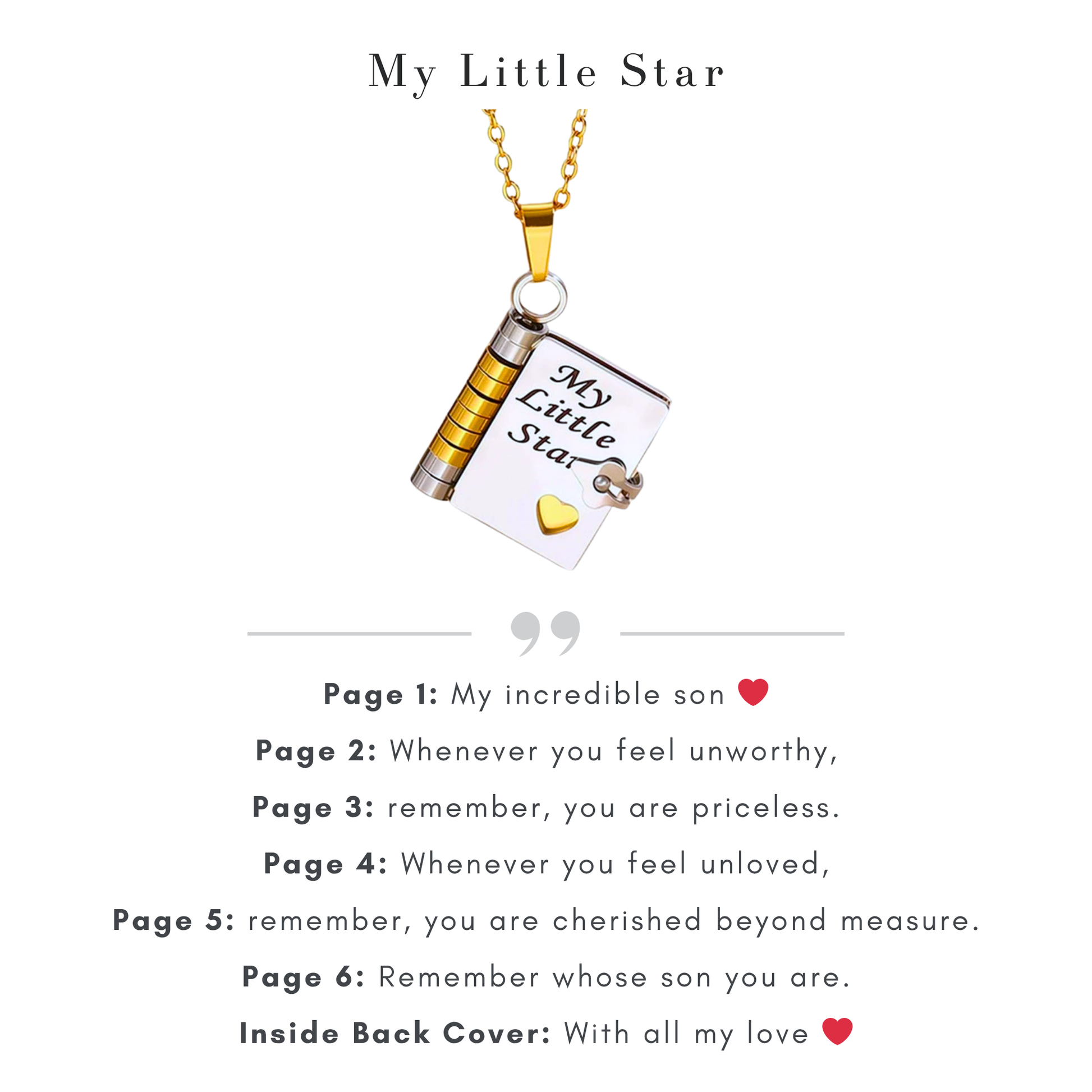 My Little Star

My
Little
Star

Page 1: My incredible son ❤

Page 2: Whenever you feel unworthy,

Page 3: remember, you are priceless.

Page 4: Whenever you feel unloved,

Page 5: remember, you are cherished beyond measure.

Page 6: Remember whose son you are.

Inside Back Cover: With all my love ❤